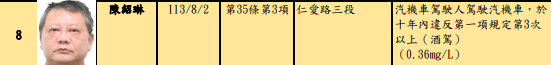 | 8 | | 陳紹琳 | 113/8/2 | 第35條第3項 | 仁愛路三段 | 汽機車駕駛人駕駛汽機車，於十年內違反第一項規定第3次以上（酒駕）（0.36mg/L） |